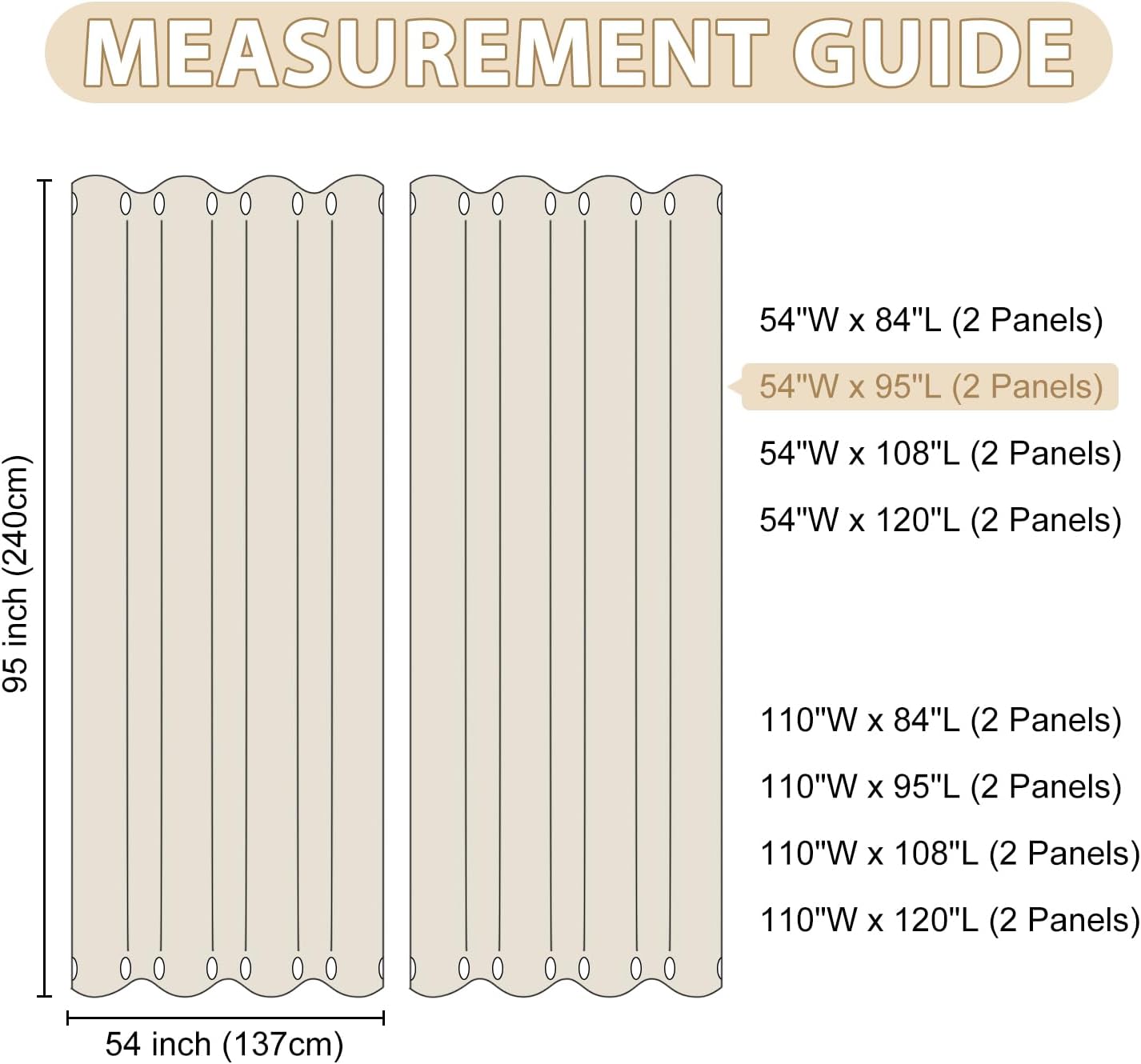 MEASUREMENT GUIDE

95 inch (240cm)

54 inch (137cm)

54"W x 84"L (2 Panels)

54"W x 95"L (2 Panels)

54"W x 108"L (2 Panels)

54"W x 120"L (2 Panels)

110"W x 84"L (2 Panels)

110"W x 95"L (2 Panels)

110"W x 108"L (2 Panels)

110"W x 120"L (2 Panels)